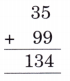 35
+ 99
134